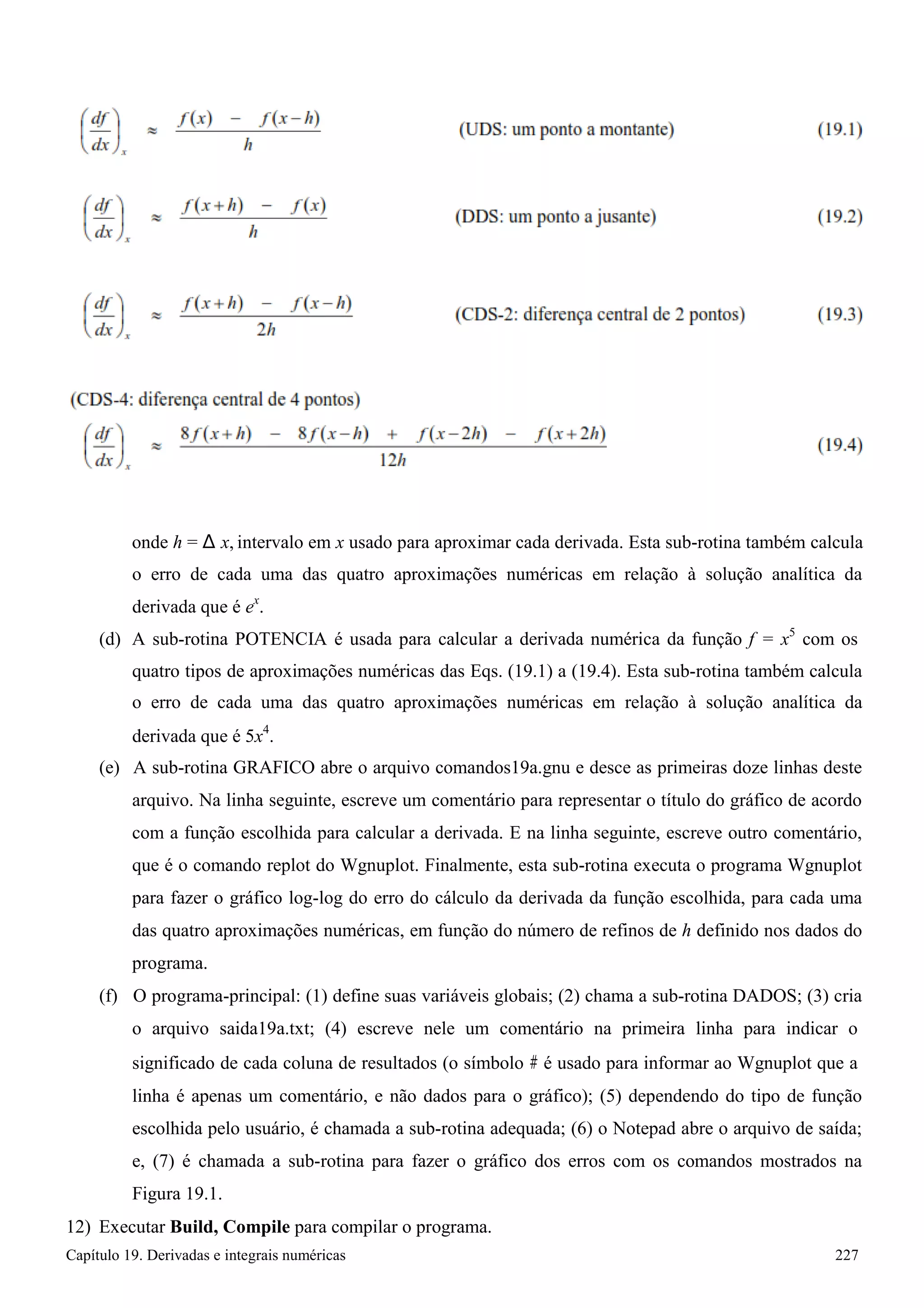 $\left(\frac{df}{dx}\right)_x \approx \frac{f(x) - f(x-h)}{h}$ (UDS: um ponto a montante) (19.1)

$\left(\frac{df}{dx}\right)_x \approx \frac{f(x+h) - f(x)}{h}$ (DDS: um ponto a jusante) (19.2)

$\left(\frac{df}{dx}\right)_x \approx \frac{f(x+h) - f(x-h)}{2h}$ (CDS-2: diferença central de 2 pontos) (19.3)

(CDS-4: diferença central de 4 pontos)

$\left(\frac{df}{dx}\right)_x \approx \frac{8f(x+h) - 8f(x-h) + f(x-2h) - f(x+2h)}{12h}$ (19.4)

onde $h = \Delta x$, intervalo em $x$ usado para aproximar cada derivada. Esta sub-rotina também calcula o erro de cada uma das quatro aproximações numéricas em relação à solução analítica da derivada que é $e^x$.

(d) A sub-rotina POTENCIA é usada para calcular a derivada numérica da função $f = x^5$ com os quatro tipos de aproximações numéricas das Eqs. (19.1) a (19.4). Esta sub-rotina também calcula o erro de cada uma das quatro aproximações numéricas em relação à solução analítica da derivada que é $5x^4$.

(e) A sub-rotina GRAFICO abre o arquivo comandos19a.gnu e desce as primeiras doze linhas deste arquivo. Na linha seguinte, escreve um comentário para representar o título do gráfico de acordo com a função escolhida para calcular a derivada. E na linha seguinte, escreve outro comentário, que é o comando replot do Wgnuplot. Finalmente, esta sub-rotina executa o programa Wgnuplot para fazer o gráfico log-log do erro do cálculo da derivada da função escolhida, para cada uma das quatro aproximações numéricas, em função do número de refinos de $h$ definido nos dados do programa.

(f) O programa-principal: (1) define suas variáveis globais; (2) chama a sub-rotina DADOS; (3) cria o arquivo saida19a.txt; (4) escreve nele um comentário na primeira linha para indicar o significado de cada coluna de resultados (o símbolo # é usado para informar ao Wgnuplot que a linha é apenas um comentário, e não dados para o gráfico); (5) dependendo do tipo de função escolhida pelo usuário, é chamada a sub-rotina adequada; (6) o Notepad abre o arquivo de saída; e, (7) é chamada a sub-rotina para fazer o gráfico dos erros com os comandos mostrados na Figura 19.1.

12) Executar **Build, Compile** para compilar o programa.

Capítulo 19. Derivadas e integrais numéricas 227